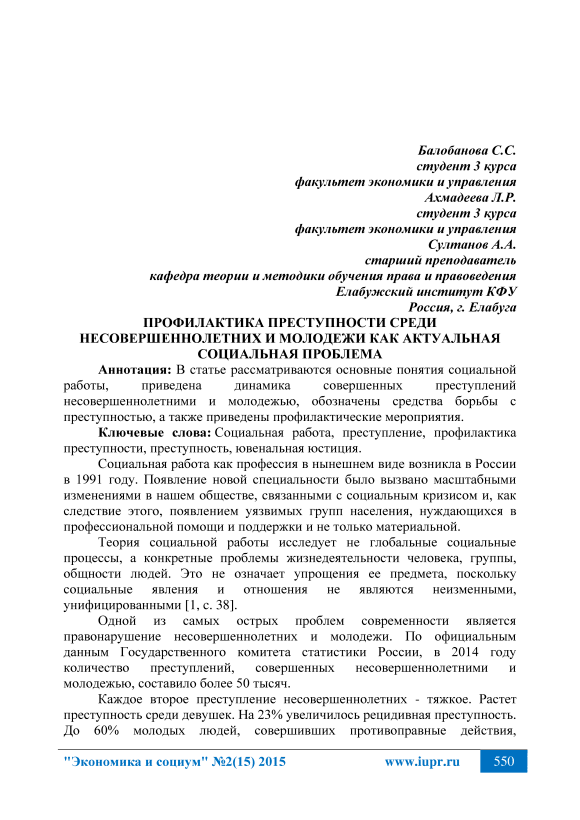 Балобанова С.С.
студент 3 курса
факультет экономики и управления
Ахмадеева Л.Р.
студент 3 курса
факультет экономики и управления
Султанов А.А.
старший преподаватель
кафедра теории и методики обучения права и правоведения
Елабужский институт КФУ
Россия, г. Елабуга

ПРОФИЛАКТИКА ПРЕСТУПНОСТИ СРЕДИ НЕСОВЕРШЕННОЛЕТНИХ И МОЛОДЕЖИ КАК АКТУАЛЬНАЯ СОЦИАЛЬНАЯ ПРОБЛЕМА

Аннотация: В статье рассматриваются основные понятия социальной работы, приведена динамика совершенных преступлений несовершеннолетними и молодежью, обозначены средства борьбы с преступностью, а также приведены профилактические мероприятия.

Ключевые слова: Социальная работа, преступление, профилактика преступности, преступность, ювенальная юстиция.

Социальная работа как профессия в нынешнем виде возникла в России в 1991 году. Появление новой специальности было вызвано масштабными изменениями в нашем обществе, связанными с социальным кризисом и, как следствие этого, появлением уязвимых групп населения, нуждающихся в профессиональной помощи и поддержки и не только материальной.

Теория социальной работы исследует не глобальные социальные процессы, а конкретные проблемы жизнедеятельности человека, группы, общности людей. Это не означает упрощения ее предмета, поскольку социальные явления и отношения не являются неизменными, унифицированными [1, с. 38].

Одной из самых острых проблем современности является правонарушение несовершеннолетних и молодежи. По официальным данным Государственного комитета статистики России, в 2014 году количество преступлений, совершенных несовершеннолетними и молодежью, составило более 50 тысяч.

Каждое второе преступление несовершеннолетних - тяжкое. Растет преступность среди девушек. На 23% увеличилось рецидивная преступность. До 60% молодых людей, совершивших противоправные действия,

"Экономика и социум" №2(15) 2015 www.iupr.ru 550